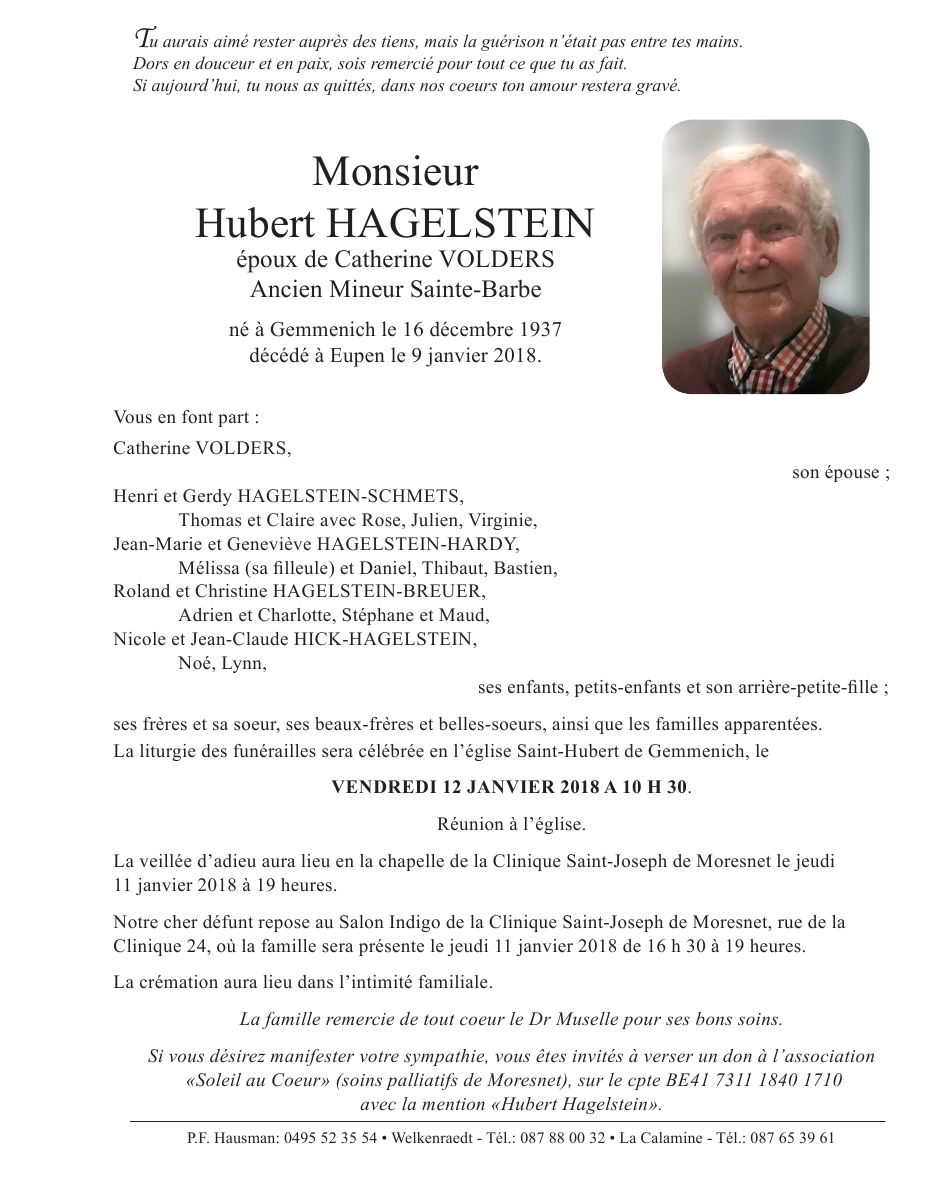 Tu aurais aimé rester auprès des tiens, mais la guérison n'était pas entre tes mains.
Dors en douceur et en paix, sois remercié pour tout ce que tu as fait.
Si aujourd'hui, tu nous as quittés, dans nos coeurs ton amour restera gravé.

Monsieur
Hubert HAGELSTEIN
époux de Catherine VOLDERS
Ancien Mineur Sainte-Barbe

né à Gemmenich le 16 décembre 1937
décédé à Eupen le 9 janvier 2018.

Vous en font part :

Catherine VOLDERS,
son épouse ;

Henri et Gerdy HAGELSTEIN-SCHMETS,
Thomas et Claire avec Rose, Julien, Virginie,
Jean-Marie et Geneviève HAGELSTEIN-HARDY,
Mélissa (sa filleule) et Daniel, Thibaut, Bastien,
Roland et Christine HAGELSTEIN-BREUER,
Adrien et Charlotte, Stéphane et Maud,
Nicole et Jean-Claude HICK-HAGELSTEIN,
Noé, Lynn,
ses enfants, petits-enfants et son arrière-petite-fille ;

ses frères et sa soeur, ses beaux-frères et belles-soeurs, ainsi que les familles apparentées.

La liturgie des funérailles sera célébrée en l'église Saint-Hubert de Gemmenich, le

VENDREDI 12 JANVIER 2018 A 10 H 30.

Réunion à l'église.

La veillée d'adieu aura lieu en la chapelle de la Clinique Saint-Joseph de Moresnet le jeudi 11 janvier 2018 à 19 heures.

Notre cher défunt repose au Salon Indigo de la Clinique Saint-Joseph de Moresnet, rue de la Clinique 24, où la famille sera présente le jeudi 11 janvier 2018 de 16 h 30 à 19 heures.

La crémation aura lieu dans l'intimité familiale.

La famille remercie de tout coeur le Dr Muselle pour ses bons soins.

Si vous désirez manifester votre sympathie, vous êtes invités à verser un don à l'association «Soleil au Coeur» (soins palliatifs de Moresnet), sur le cpte BE41 7311 1840 1710 avec la mention «Hubert Hagelstein».

P.F. Hausman: 0495 52 35 54 • Welkenraedt - Tél.: 087 88 00 32 • La Calamine - Tél.: 087 65 39 61